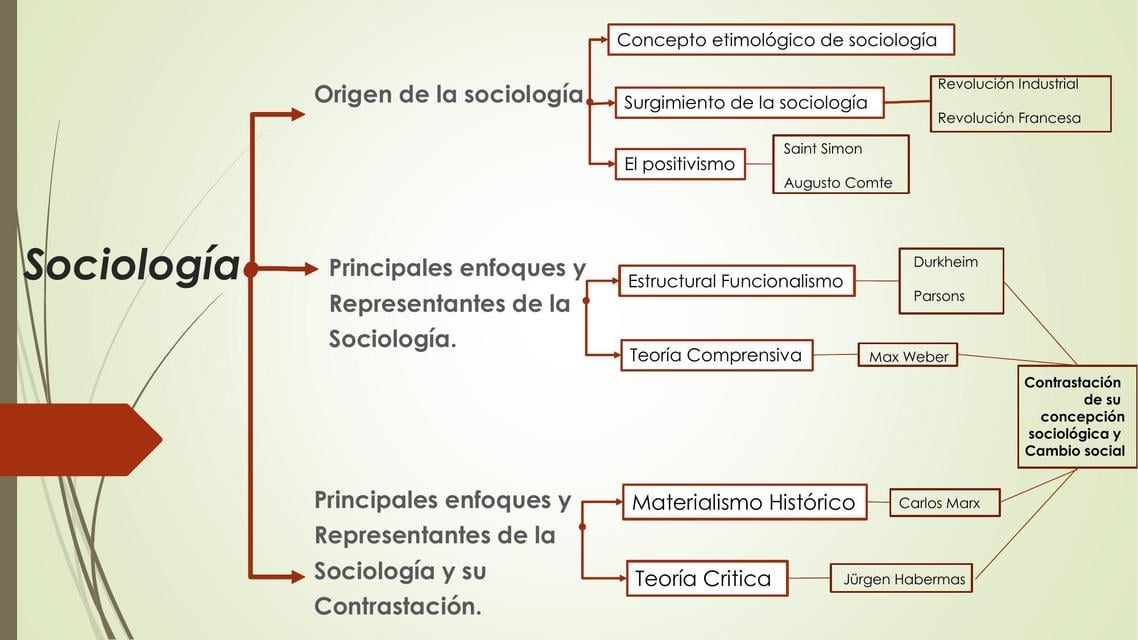 Sociología

Origen de la sociología.

Concepto etimológico de sociología

Surgimiento de la sociología

Revolución Industrial

Revolución Francesa

El positivismo

Saint Simon

Augusto Comte

Principales enfoques y Representantes de la Sociología.

Estructural Funcionalismo

Durkheim

Parsons

Teoría Comprensiva

Max Weber

Contrastación de su concepción sociológica y Cambio social

Principales enfoques y Representantes de la Sociología y su Contrastación.

Materialismo Histórico

Carlos Marx

Teoría Critica

Jürgen Habermas